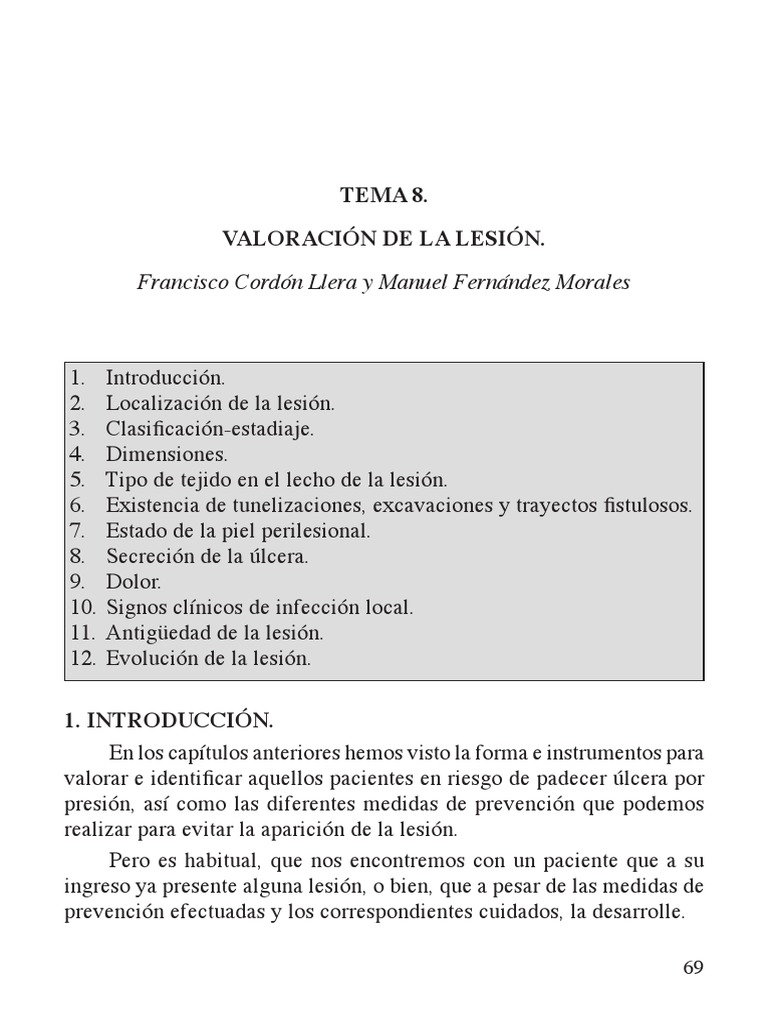 TEMA 8.

VALORACIÓN DE LA LESIÓN.

Francisco Cordón Llera y Manuel Fernández Morales

1. Introducción.
2. Localización de la lesión.
3. Clasificación-estadiaje.
4. Dimensiones.
5. Tipo de tejido en el lecho de la lesión.
6. Existencia de tunelizaciones, excavaciones y trayectos fistulosos.
7. Estado de la piel perilesional.
8. Secreción de la úlcera.
9. Dolor.
10. Signos clínicos de infección local.
11. Antigüedad de la lesión.
12. Evolución de la lesión.

1. INTRODUCCIÓN.

En los capítulos anteriores hemos visto la forma e instrumentos para valorar e identificar aquellos pacientes en riesgo de padecer úlcera por presión, así como las diferentes medidas de prevención que podemos realizar para evitar la aparición de la lesión.

Pero es habitual, que nos encontremos con un paciente que a su ingreso ya presente alguna lesión, o bien, que a pesar de las medidas de prevención efectuadas y los correspondientes cuidados, la desarrolle.

69